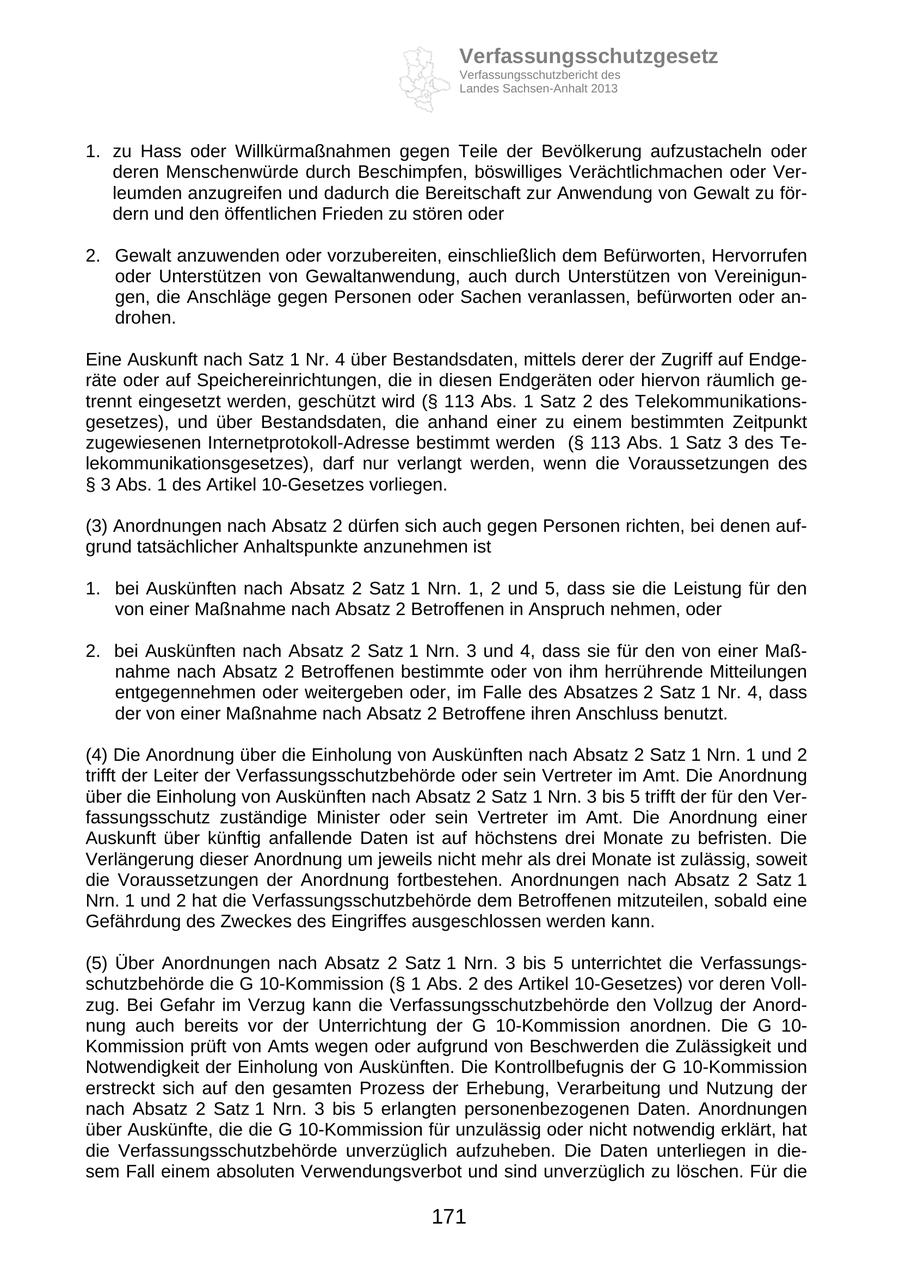 Verfassungsschutzgesetz
Verfassungsschutzbericht des
Landes Sachsen-Anhalt 2013

1. zu Hass oder Willkürmaßnahmen gegen Teile der Bevölkerung aufzustacheln oder deren Menschenwürde durch Beschimpfen, böswilliges Verächtlichmachen oder Verleumden anzugreifen und dadurch die Bereitschaft zur Anwendung von Gewalt zu fördern und den öffentlichen Frieden zu stören oder

2. Gewalt anzuwenden oder vorzubereiten, einschließlich dem Befürworten, Hervorrufen oder Unterstützen von Gewaltanwendung, auch durch Unterstützen von Vereinigungen, die Anschläge gegen Personen oder Sachen veranlassen, befürworten oder androhen.

Eine Auskunft nach Satz 1 Nr. 4 über Bestandsdaten, mittels derer der Zugriff auf Endgeräte oder auf Speichereinrichtungen, die in diesen Endgeräten oder hiervon räumlich getrennt eingesetzt werden, geschützt wird (§ 113 Abs. 1 Satz 2 des Telekommunikationsgesetzes), und über Bestandsdaten, die anhand einer zu einem bestimmten Zeitpunkt zugewiesenen Internetprotokoll-Adresse bestimmt werden (§ 113 Abs. 1 Satz 3 des Telekommunikationsgesetzes), darf nur verlangt werden, wenn die Voraussetzungen des § 3 Abs. 1 des Artikel 10-Gesetzes vorliegen.

(3) Anordnungen nach Absatz 2 dürfen sich auch gegen Personen richten, bei denen aufgrund tatsächlicher Anhaltspunkte anzunehmen ist

1. bei Auskünften nach Absatz 2 Satz 1 Nrn. 1, 2 und 5, dass sie die Leistung für den von einer Maßnahme nach Absatz 2 Betroffenen in Anspruch nehmen, oder

2. bei Auskünften nach Absatz 2 Satz 1 Nrn. 3 und 4, dass sie für den von einer Maßnahme nach Absatz 2 Betroffenen bestimmte oder von ihm herrührende Mitteilungen entgegennehmen oder weitergeben oder, im Falle des Absatzes 2 Satz 1 Nr. 4, dass der von einer Maßnahme nach Absatz 2 Betroffene ihren Anschluss benutzt.

(4) Die Anordnung über die Einholung von Auskünften nach Absatz 2 Satz 1 Nrn. 1 und 2 trifft der Leiter der Verfassungsschutzbehörde oder sein Vertreter im Amt. Die Anordnung über die Einholung von Auskünften nach Absatz 2 Satz 1 Nrn. 3 bis 5 trifft der für den Verfassungsschutz zuständige Minister oder sein Vertreter im Amt. Die Anordnung einer Auskunft über künftig anfallende Daten ist auf höchstens drei Monate zu befristen. Die Verlängerung dieser Anordnung um jeweils nicht mehr als drei Monate ist zulässig, soweit die Voraussetzungen der Anordnung fortbestehen. Anordnungen nach Absatz 2 Satz 1 Nrn. 1 und 2 hat die Verfassungsschutzbehörde dem Betroffenen mitzuteilen, sobald eine Gefährdung des Zweckes des Eingriffes ausgeschlossen werden kann.

(5) Über Anordnungen nach Absatz 2 Satz 1 Nrn. 3 bis 5 unterrichtet die Verfassungsschutzbehörde die G 10-Kommission (§ 1 Abs. 2 des Artikel 10-Gesetzes) vor deren Vollzug. Bei Gefahr im Verzug kann die Verfassungsschutzbehörde den Vollzug der Anordnung auch bereits vor der Unterrichtung der G 10-Kommission anordnen. Die G 10-Kommission prüft von Amts wegen oder aufgrund von Beschwerden die Zulässigkeit und Notwendigkeit der Einholung von Auskünften. Die Kontrollbefugnis der G 10-Kommission erstreckt sich auf den gesamten Prozess der Erhebung, Verarbeitung und Nutzung der nach Absatz 2 Satz 1 Nrn. 3 bis 5 erlangten personenbezogenen Daten. Anordnungen über Auskünfte, die die G 10-Kommission für unzulässig oder nicht notwendig erklärt, hat die Verfassungsschutzbehörde unverzüglich aufzuheben. Die Daten unterliegen in diesem Fall einem absoluten Verwendungsverbot und sind unverzüglich zu löschen. Für die

171